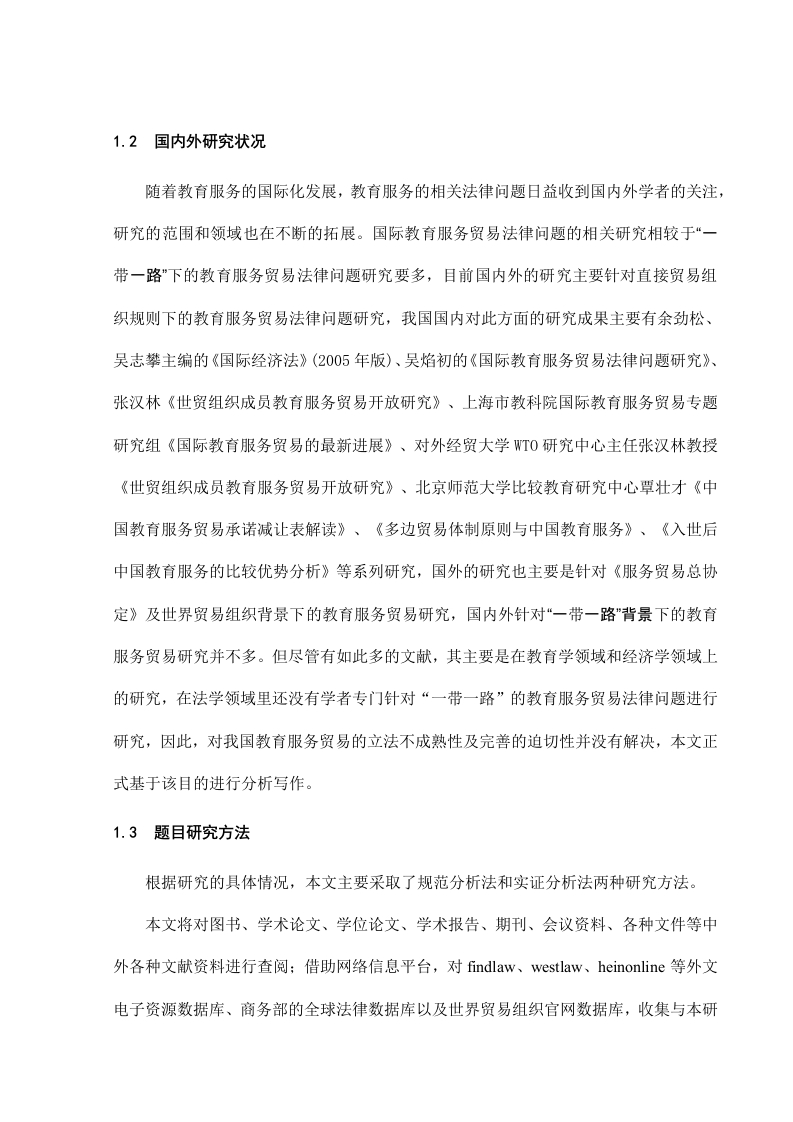 1.2 国内外研究状况

随着教育服务的国际化发展，教育服务的相关法律问题日益收到国内外学者的关注，研究的范围和领域也在不断的拓展。国际教育服务贸易法律问题的相关研究相较于“一带一路”下的教育服务贸易法律问题研究要多，目前国内外的研究主要针对直接贸易组织规则下的教育服务贸易法律问题研究，我国国内对此方面的研究成果主要有余劲松、吴志攀主编的《国际经济法》(2005年版)、吴焰初的《国际教育服务贸易法律问题研究》、张汉林《世贸组织成员教育服务贸易开放研究》、上海市教科院国际教育服务贸易专题研究组《国际教育服务贸易的最新进展》、对外经贸大学WTO研究中心主任张汉林教授《世贸组织成员教育服务贸易开放研究》、北京师范大学比较教育研究中心覃壮才《中国教育服务贸易承诺减让表解读》、《多边贸易体制原则与中国教育服务》、《入世后中国教育服务的比较优势分析》等系列研究，国外的研究也主要是针对《服务贸易总协定》及世界贸易组织背景下的教育服务贸易研究，国内外针对“一带一路”背景下的教育服务贸易研究并不多。但尽管有如此多的文献，其主要是在教育学领域和经济学领域上的研究，在法学领域里还没有学者专门针对“一带一路”的教育服务贸易法律问题进行研究，因此，对我国教育服务贸易的立法不成熟性及完善的迫切性并没有解决，本文正式基于该目的进行分析写作。

1.3 题目研究方法

根据研究的具体情况，本文主要采取了规范分析法和实证分析法两种研究方法。

本文将对图书、学术论文、学位论文、学术报告、期刊、会议资料、各种文件等中外各种文献资料进行查阅；借助网络信息平台，对findlaw、westlaw、heinonline等外文电子资源数据库、商务部的全球法律数据库以及世界贸易组织官网数据库，收集与本研